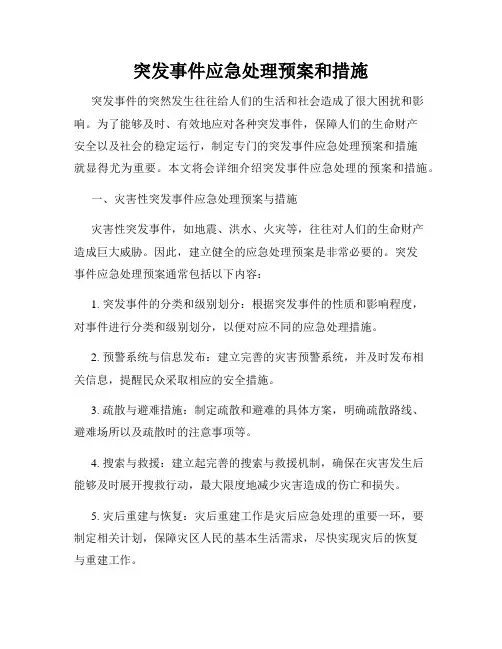 突发事件应急处理预案和措施

突发事件的突然发生往往给人们的生活和社会造成了很大困扰和影响。为了能够及时、有效地应对各种突发事件，保障人们的生命财产安全以及社会的稳定运行，制定专门的突发事件应急处理预案和措施就显得尤为重要。本文将会详细介绍突发事件应急处理的预案和措施。

一、灾害性突发事件应急处理预案与措施

灾害性突发事件，如地震、洪水、火灾等，往往对人们的生命财产造成巨大威胁。因此，建立健全的应急处理预案是非常必要的。突发事件应急处理预案通常包括以下内容：

1. 突发事件的分类和级别划分：根据突发事件的性质和影响程度，对事件进行分类和级别划分，以便对应不同的应急处理措施。

2. 预警系统与信息发布：建立完善的灾害预警系统，并及时发布相关信息，提醒民众采取相应的安全措施。

3. 疏散与避难措施：制定疏散和避难的具体方案，明确疏散路线、避难场所以及疏散时的注意事项等。

4. 搜索与救援：建立起完善的搜索与救援机制，确保在灾害发生后能够及时展开搜救行动，最大限度地减少灾害造成的伤亡和损失。

5. 灾后重建与恢复：灾后重建工作是灾后应急处理的重要一环，要制定相关计划，保障灾区人民的基本生活需求，尽快实现灾后的恢复与重建工作。